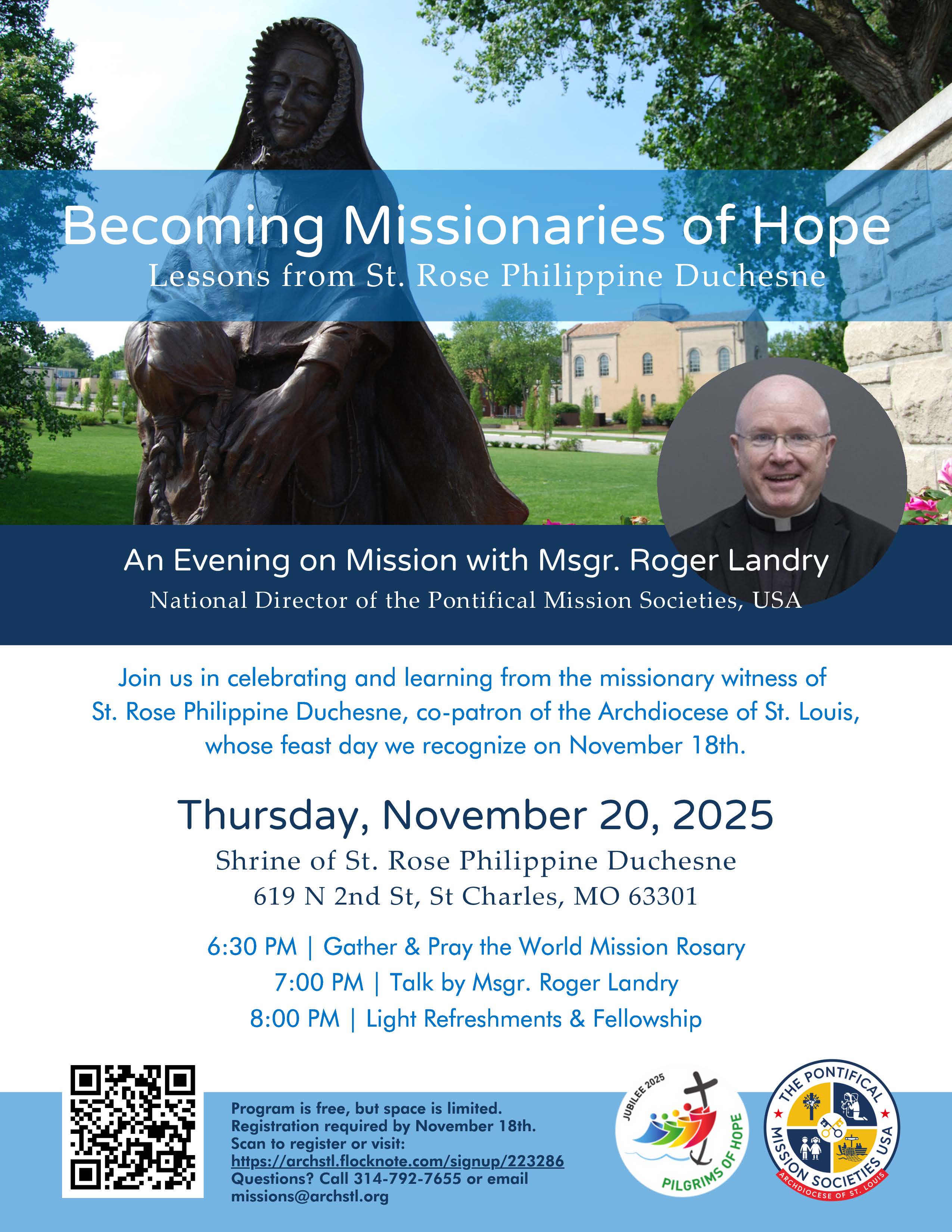 Becoming Missionaries of Hope
Lessons from St. Rose Philippine Duchesne

An Evening on Mission with Msgr. Roger Landry
National Director of the Pontifical Mission Societies, USA

Join us in celebrating and learning from the missionary witness of St. Rose Philippine Duchesne, co-patron of the Archdiocese of St. Louis, whose feast day we recognize on November 18th.

Thursday, November 20, 2025
Shrine of St. Rose Philippine Duchesne
619 N 2nd St, St Charles, MO 63301

6:30 PM | Gather & Pray the World Mission Rosary
7:00 PM | Talk by Msgr. Roger Landry
8:00 PM | Light Refreshments & Fellowship

Program is free, but space is limited.
Registration required by November 18th.
Scan to register or visit:
https://archstl.flocknote.com/signup/223286
Questions? Call 314-792-7655 or email missions@archstl.org

JUBILEE 2025
PILGRIMS OF HOPE

THE PONTIFICAL MISSION SOCIETIES USA
ARCHDIOCESE OF ST. LOUIS